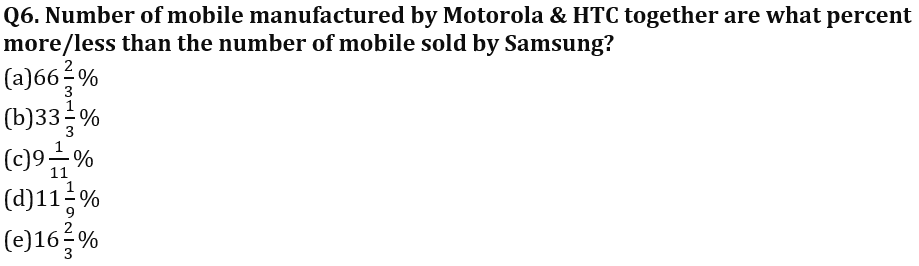 Q6. Number of mobile manufactured by Motorola & HTC together are what percent more/less than the number of mobile sold by Samsung?

(a)$66\frac{2}{3}\%$

(b)$33\frac{1}{3}\%$

(c)$9\frac{1}{11}\%$

(d)$11\frac{1}{9}\%$

(e)$16\frac{2}{3}\%$